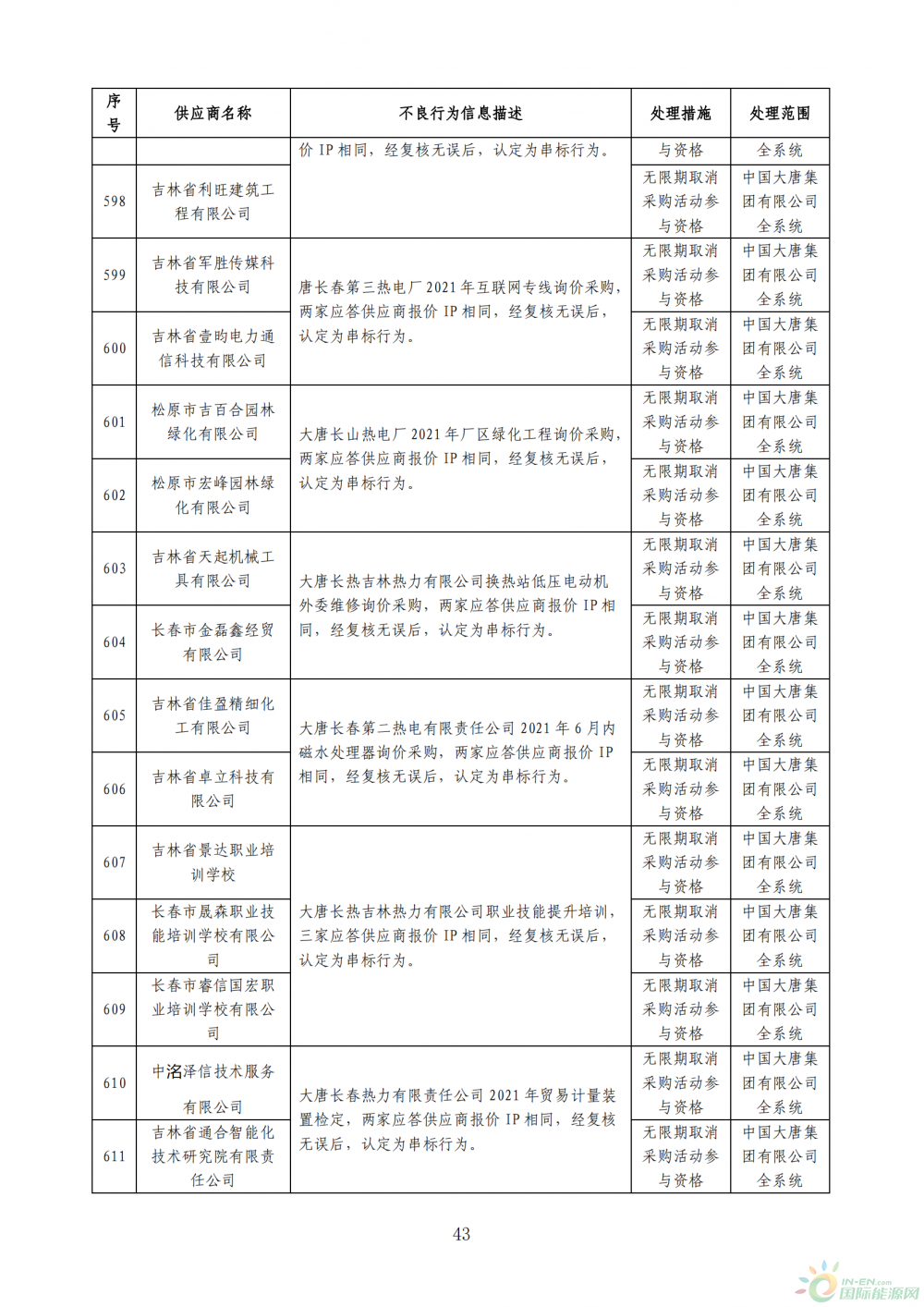 | 序号 | 供应商名称 | 不良行为信息描述 | 处理措施 | 处理范围 |
|---|---|---|---|---|
| | | 价 IP 相同，经复核无误后，认定为串标行为。 | 与资格 | 全系统 |
| 598 | 吉林省利旺建筑工程有限公司 | | 无限期取消采购活动参与资格 | 中国大唐集团有限公司全系统 |
| 599 | 吉林省军胜传媒科技有限公司 | 唐长春第三热电厂 2021 年互联网专线询价采购，两家应答供应商报价 IP 相同，经复核无误后，认定为串标行为。 | 无限期取消采购活动参与资格 | 中国大唐集团有限公司全系统 |
| 600 | 吉林省壹昀电力通信科技有限公司 | | 无限期取消采购活动参与资格 | 中国大唐集团有限公司全系统 |
| 601 | 松原市吉百合园林绿化有限公司 | 大唐长山热电厂 2021 年厂区绿化工程询价采购，两家应答供应商报价 IP 相同，经复核无误后，认定为串标行为。 | 无限期取消采购活动参与资格 | 中国大唐集团有限公司全系统 |
| 602 | 松原市宏峰园林绿化有限公司 | | 无限期取消采购活动参与资格 | 中国大唐集团有限公司全系统 |
| 603 | 吉林省天起机械工具有限公司 | 大唐长热吉林热力有限公司换热站低压电动机外委维修询价采购，两家应答供应商报价 IP 相同，经复核无误后，认定为串标行为。 | 无限期取消采购活动参与资格 | 中国大唐集团有限公司全系统 |
| 604 | 长春市金磊鑫经贸有限公司 | | 无限期取消采购活动参与资格 | 中国大唐集团有限公司全系统 |
| 605 | 吉林省佳盈精细化工有限公司 | 大唐长春第二热电有限责任公司 2021 年 6 月内磁水处理器询价采购，两家应答供应商报价 IP 相同，经复核无误后，认定为串标行为。 | 无限期取消采购活动参与资格 | 中国大唐集团有限公司全系统 |
| 606 | 吉林省卓立科技有限公司 | | 无限期取消采购活动参与资格 | 中国大唐集团有限公司全系统 |
| 607 | 吉林省景达职业培训学校 | 大唐长热吉林热力有限公司职业技能提升培训，三家应答供应商报价 IP 相同，经复核无误后，认定为串标行为。 | 无限期取消采购活动参与资格 | 中国大唐集团有限公司全系统 |
| 608 | 长春市晟森职业技能培训学校有限公司 | | 无限期取消采购活动参与资格 | 中国大唐集团有限公司全系统 |
| 609 | 长春市睿信国宏职业培训学校有限公司 | | 无限期取消采购活动参与资格 | 中国大唐集团有限公司全系统 |
| 610 | 中洺泽信技术服务有限公司 | 大唐长春热力有限责任公司 2021 年贸易计量装置检定，两家应答供应商报价 IP 相同，经复核无误后，认定为串标行为。 | 无限期取消采购活动参与资格 | 中国大唐集团有限公司全系统 |
| 611 | 吉林省通合智能化技术研究院有限责任公司 | | 无限期取消采购活动参与资格 | 中国大唐集团有限公司全系统 |

43

IN-EN.com 国际能源网